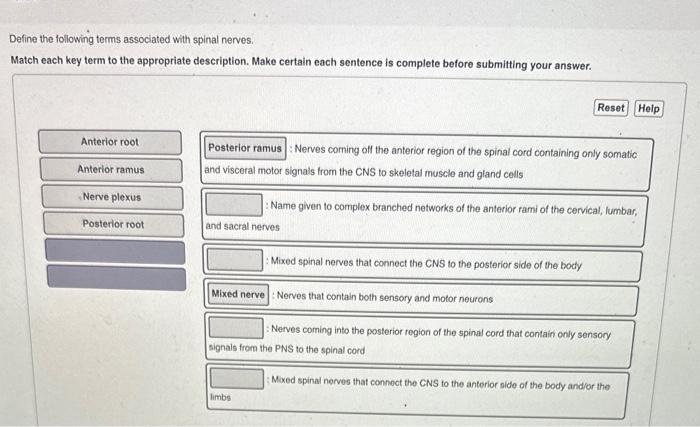 Define the following terms associated with spinal nerves.

Match each key term to the appropriate description. Make certain each sentence is complete before submitting your answer.

Reset Help

Anterior root

Anterior ramus

Nerve plexus

Posterior root

Posterior ramus : Nerves coming off the anterior region of the spinal cord containing only somatic and visceral motor signals from the CNS to skeletal muscle and gland cells

: Name given to complex branched networks of the anterior rami of the cervical, lumbar, and sacral nerves

: Mixed spinal nerves that connect the CNS to the posterior side of the body

Mixed nerve : Nerves that contain both sensory and motor neurons

: Nerves coming into the posterior region of the spinal cord that contain only sensory signals from the PNS to the spinal cord

: Mixed spinal nerves that connect the CNS to the anterior side of the body and/or the limbs